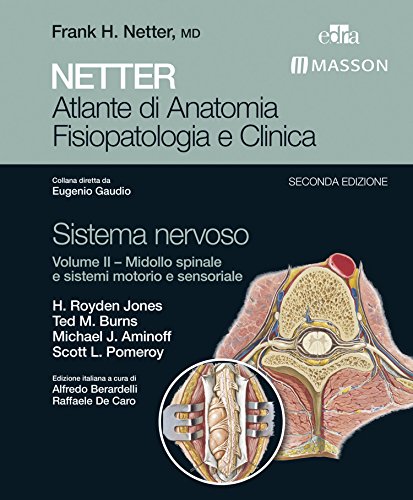 Frank H. Netter, MD

edra

MASSON

NETTER
Atlante di Anatomia
Fisiopatologia e Clinica

Collana diretta da
Eugenio Gaudio

SECONDA EDIZIONE

Sistema nervoso

Volume II – Midollo spinale
e sistemi motorio e sensoriale

H. Royden Jones
Ted M. Burns
Michael J. Aminoff
Scott L. Pomeroy

Edizione italiana a cura di
Alfredo Berardelli
Raffaele De Caro